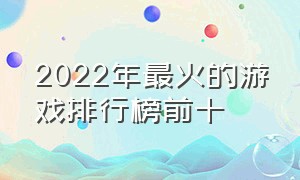 2022年最火的游戏排行榜前十